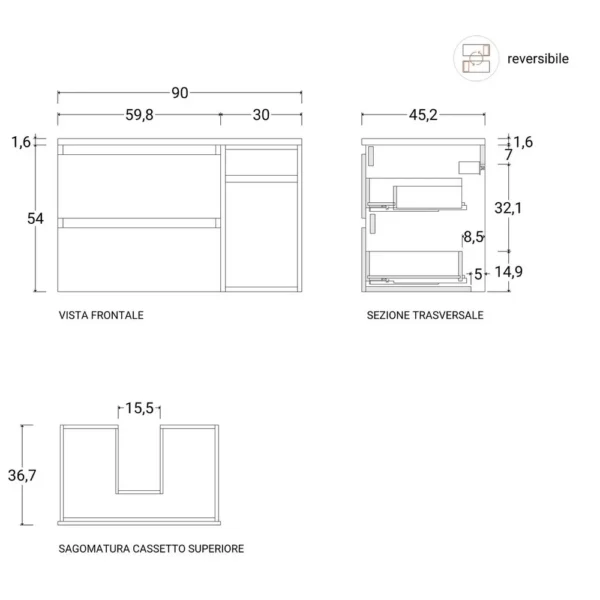 reversibile

90

59,8

30

1,6

54

VISTA FRONTALE

45,2

1,6

7

32,1

8,5

5

14,9

SEZIONE TRASVERSALE

15,5

36,7

SAGOMATURA CASSETTO SUPERIORE